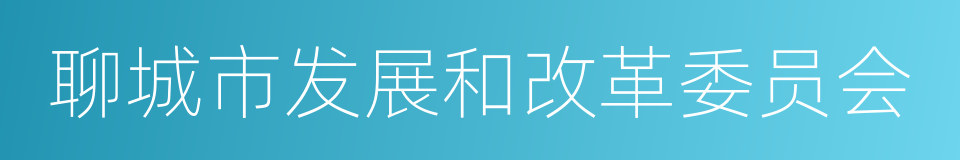 聊城市发展和改革委员会